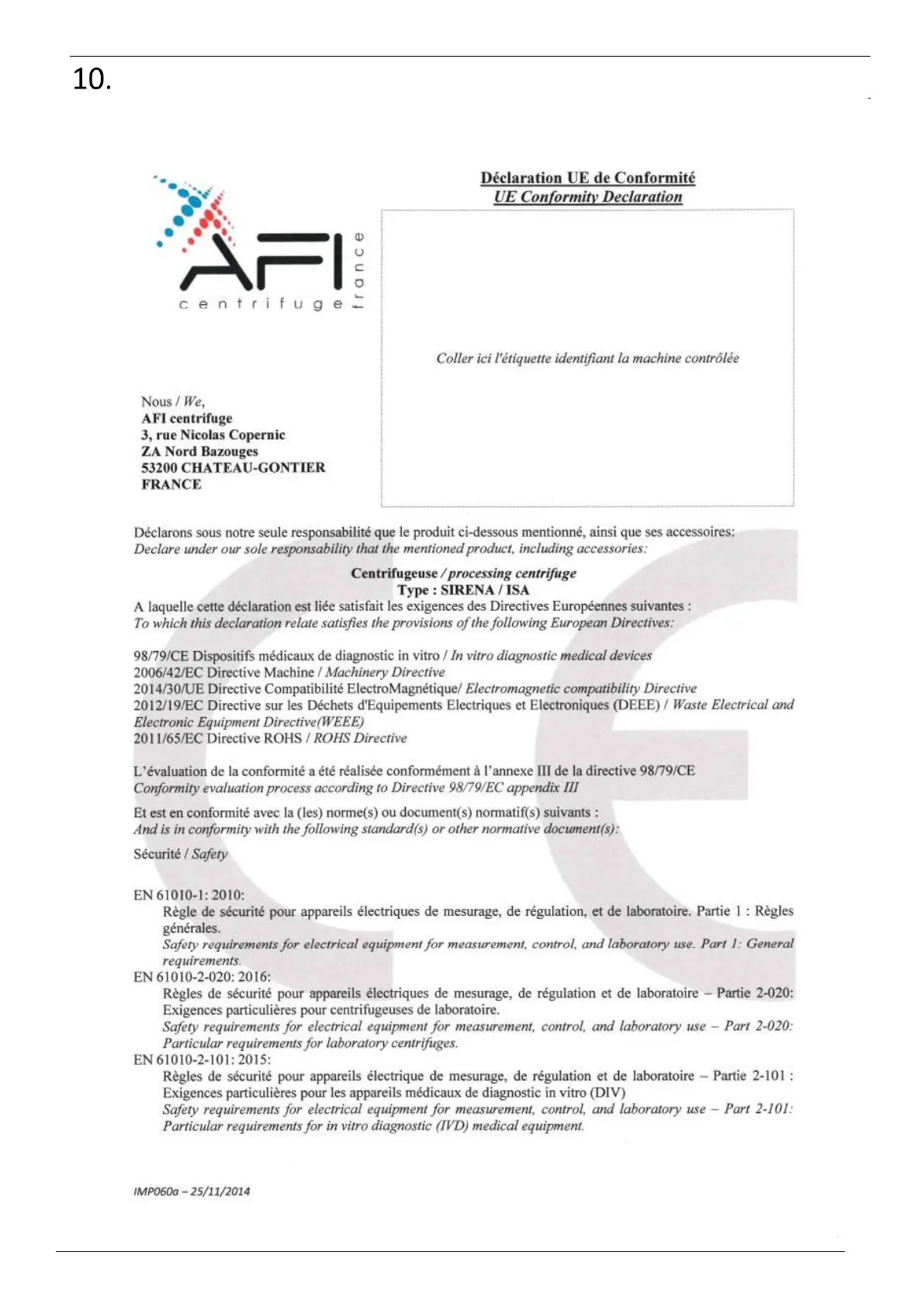 10.

AFI
centrifuge
france

Déclaration UE de Conformité
UE Conformity Declaration

Coller ici l'étiquette identifiant la machine contrôlée

Nous / We,
AFI centrifuge
3, rue Nicolas Copernic
ZA Nord Bazouges
53200 CHATEAU-GONTIER
FRANCE

Déclarons sous notre seule responsabilité que le produit ci-dessous mentionné, ainsi que ses accessoires:
Declare under our sole responsability that the mentioned product, including accessories:

Centrifugeuse / processing centrifuge
Type : SIRENA / ISA

A laquelle cette déclaration est liée satisfait les exigences des Directives Européennes suivantes :
To which this declaration relate satisfies the provisions of the following European Directives:

98/79/CE Dispositifs médicaux de diagnostic in vitro / In vitro diagnostic medical devices
2006/42/EC Directive Machine / Machinery Directive
2014/30/UE Directive Compatibilité ElectroMagnétique/ Electromagnetic compatibility Directive
2012/19/EC Directive sur les Déchets d'Equipements Electriques et Electroniques (DEEE) / Waste Electrical and Electronic Equipment Directive(WEEE)
2011/65/EC Directive ROHS / ROHS Directive

L'évaluation de la conformité a été réalisée conformément à l'annexe III de la directive 98/79/CE
Conformity evaluation process according to Directive 98/79/EC appendix III

Et est en conformité avec la (les) norme(s) ou document(s) normatif(s) suivants :
And is in conformity with the following standard(s) or other normative document(s):

Sécurité / Safety

EN 61010-1: 2010:
Règle de sécurité pour appareils électriques de mesurage, de régulation, et de laboratoire. Partie 1 : Règles générales.
Safety requirements for electrical equipment for measurement, control, and laboratory use. Part 1: General requirements.
EN 61010-2-020: 2016:
Règles de sécurité pour appareils électriques de mesurage, de régulation et de laboratoire – Partie 2-020: Exigences particulières pour centrifugeuses de laboratoire.
Safety requirements for electrical equipment for measurement, control, and laboratory use – Part 2-020: Particular requirements for laboratory centrifuges.
EN 61010-2-101: 2015:
Règles de sécurité pour appareils électrique de mesurage, de régulation et de laboratoire – Partie 2-101 : Exigences particulières pour les appareils médicaux de diagnostic in vitro (DIV)
Safety requirements for electrical equipment for measurement, control, and laboratory use – Part 2-101: Particular requirements for in vitro diagnostic (IVD) medical equipment.

IMP060a – 25/11/2014